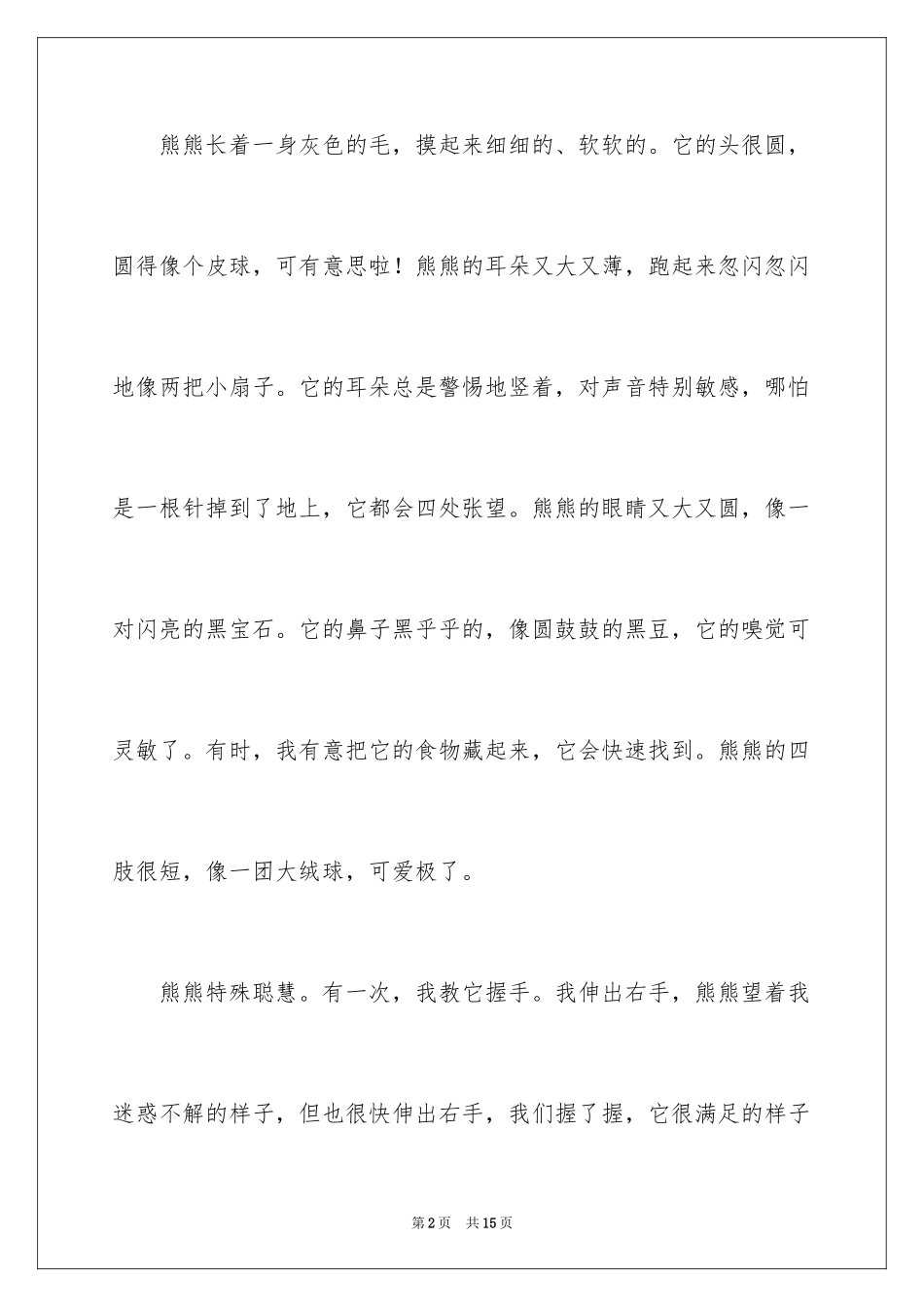 熊熊长着一身灰色的毛，摸起来细细的、软软的。它的头很圆，圆得像个皮球，可有意思啦！熊熊的耳朵又大又薄，跑起来忽闪忽闪地像两把小扇子。它的耳朵总是警惕地竖着，对声音特别敏感，哪怕是一根针掉到了地上，它都会四处张望。熊熊的眼睛又大又圆，像一对闪亮的黑宝石。它的鼻子黑乎乎的，像圆鼓鼓的黑豆，它的嗅觉可灵敏了。有时，我有意把它的食物藏起来，它会快速找到。熊熊的四肢很短，像一团大绒球，可爱极了。

熊熊特殊聪慧。有一次，我教它握手。我伸出右手，熊熊望着我迷惑不解的样子，但也很快伸出右手，我们握了握，它很满足的样子

第2页　共15页